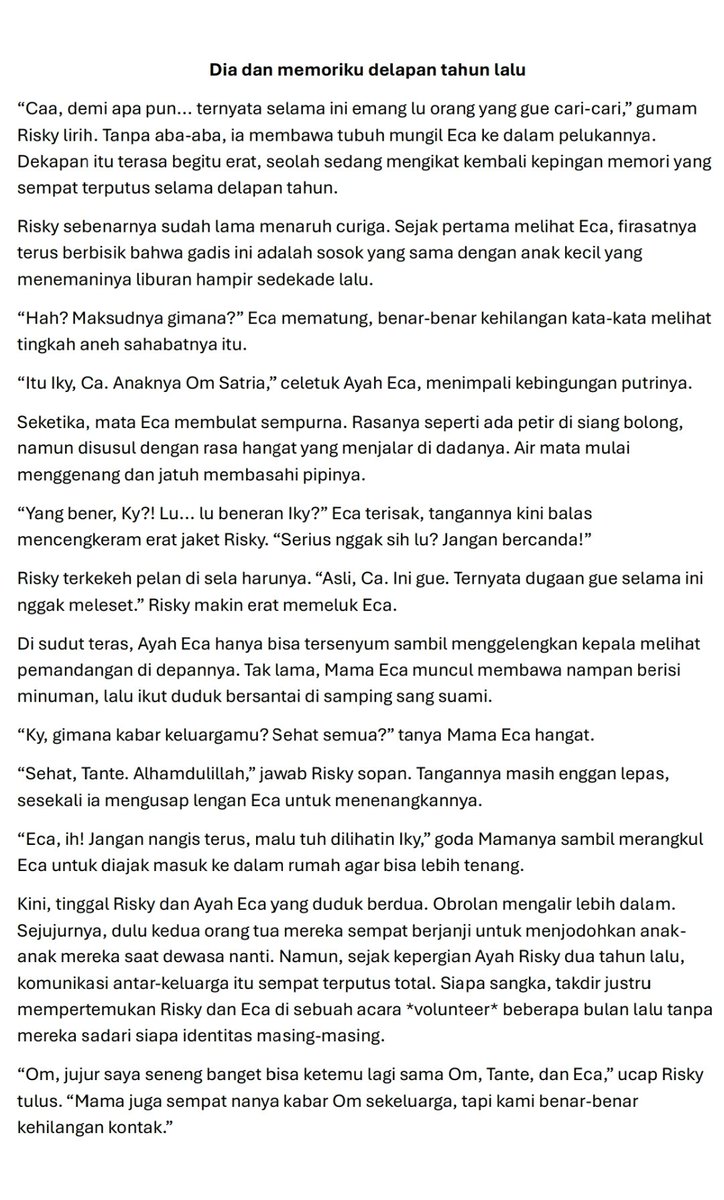 Dia dan memoriku delapan tahun lalu

“Caa, demi apa pun... ternyata selama ini emang lu orang yang gue cari-cari,” gumam Risky lirih. Tanpa aba-aba, ia membawa tubuh mungil Eca ke dalam pelukannya. Dekapan itu terasa begitu erat, seolah sedang mengikat kembali kepingan memori yang sempat terputus selama delapan tahun.

Risky sebenarnya sudah lama menaruh curiga. Sejak pertama melihat Eca, firasatnya terus berbisik bahwa gadis ini adalah sosok yang sama dengan anak kecil yang menemaninya liburan hampir sedekade lalu.

“Hah? Maksudnya gimana?” Eca mematung, benar-benar kehilangan kata-kata melihat tingkah aneh sahabatnya itu.

“Itu Iky, Ca. Anaknya Om Satria,” celetuk Ayah Eca, menimpali kebingungan putrinya.

Seketika, mata Eca membulat sempurna. Rasanya seperti ada petir di siang bolong, namun disusul dengan rasa hangat yang menjalar di dadanya. Air mata mulai menggenang dan jatuh membasahi pipinya.

“Yang bener, Ky?! Lu... lu beneran Iky?” Eca terisak, tangannya kini balas mencengkeram erat jaket Risky. “Serius nggak sih lu? Jangan bercanda!”

Risky terkekeh pelan di sela harunya. “Asli, Ca. Ini gue. Ternyata dugaan gue selama ini nggak meleset.” Risky makin erat memeluk Eca.

Di sudut teras, Ayah Eca hanya bisa tersenyum sambil menggelengkan kepala melihat pemandangan di depannya. Tak lama, Mama Eca muncul membawa nampan berisi minuman, lalu ikut duduk bersantai di samping sang suami.

“Ky, gimana kabar keluargamu? Sehat semua?” tanya Mama Eca hangat.

“Sehat, Tante. Alhamdulillah,” jawab Risky sopan. Tangannya masih enggan lepas, sesekali ia mengusap lengan Eca untuk menenangkannya.

“Eca, ih! Jangan nangis terus, malu tuh dilihatin Iky,” goda Mamanya sambil merangkul Eca untuk diajak masuk ke dalam rumah agar bisa lebih tenang.

Kini, tinggal Risky dan Ayah Eca yang duduk berdua. Obrolan mengalir lebih dalam. Sejujurnya, dulu kedua orang tua mereka sempat berjanji untuk menjodohkan anak-anak mereka saat dewasa nanti. Namun, sejak kepergian Ayah Risky dua tahun lalu, komunikasi antar-keluarga itu sempat terputus total. Siapa sangka, takdir justru mempertemukan Risky dan Eca di sebuah acara *volunteer* beberapa bulan lalu tanpa mereka sadari siapa identitas masing-masing.

“Om, jujur saya seneng banget bisa ketemu lagi sama Om, Tante, dan Eca,” ucap Risky tulus. “Mama juga sempat nanya kabar Om sekeluarga, tapi kami benar-benar kehilangan kontak.”